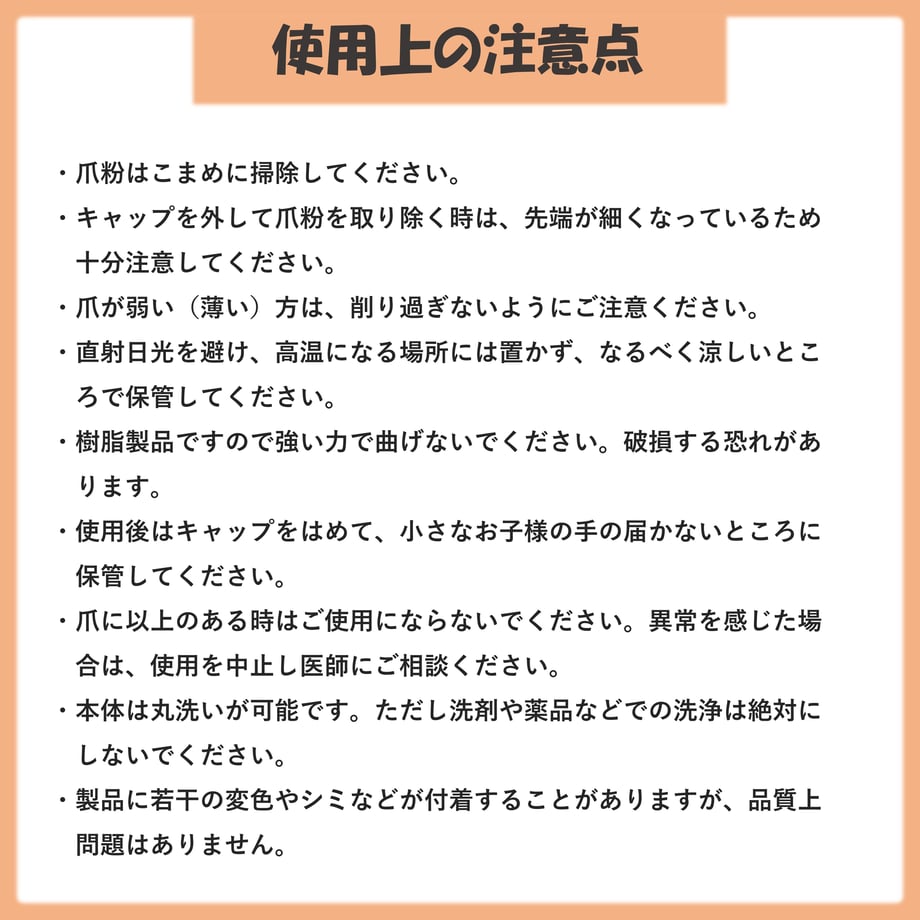 使用上の注意点

・爪粉はこまめに掃除してください。

・キャップを外して爪粉を取り除く時は、先端が細くなっているため十分注意してください。

・爪が弱い（薄い）方は、削り過ぎないようにご注意ください。

・直射日光を避け、高温になる場所には置かず、なるべく涼しいところで保管してください。

・樹脂製品ですので強い力で曲げないでください。破損する恐れがあります。

・使用後はキャップをはめて、小さなお子様の手の届かないところに保管してください。

・爪に以上のある時はご使用にならないでください。異常を感じた場合は、使用を中止し医師にご相談ください。

・本体は丸洗いが可能です。ただし洗剤や薬品などでの洗浄は絶対にしないでください。

・製品に若干の変色やシミなどが付着することがありますが、品質上問題はありません。